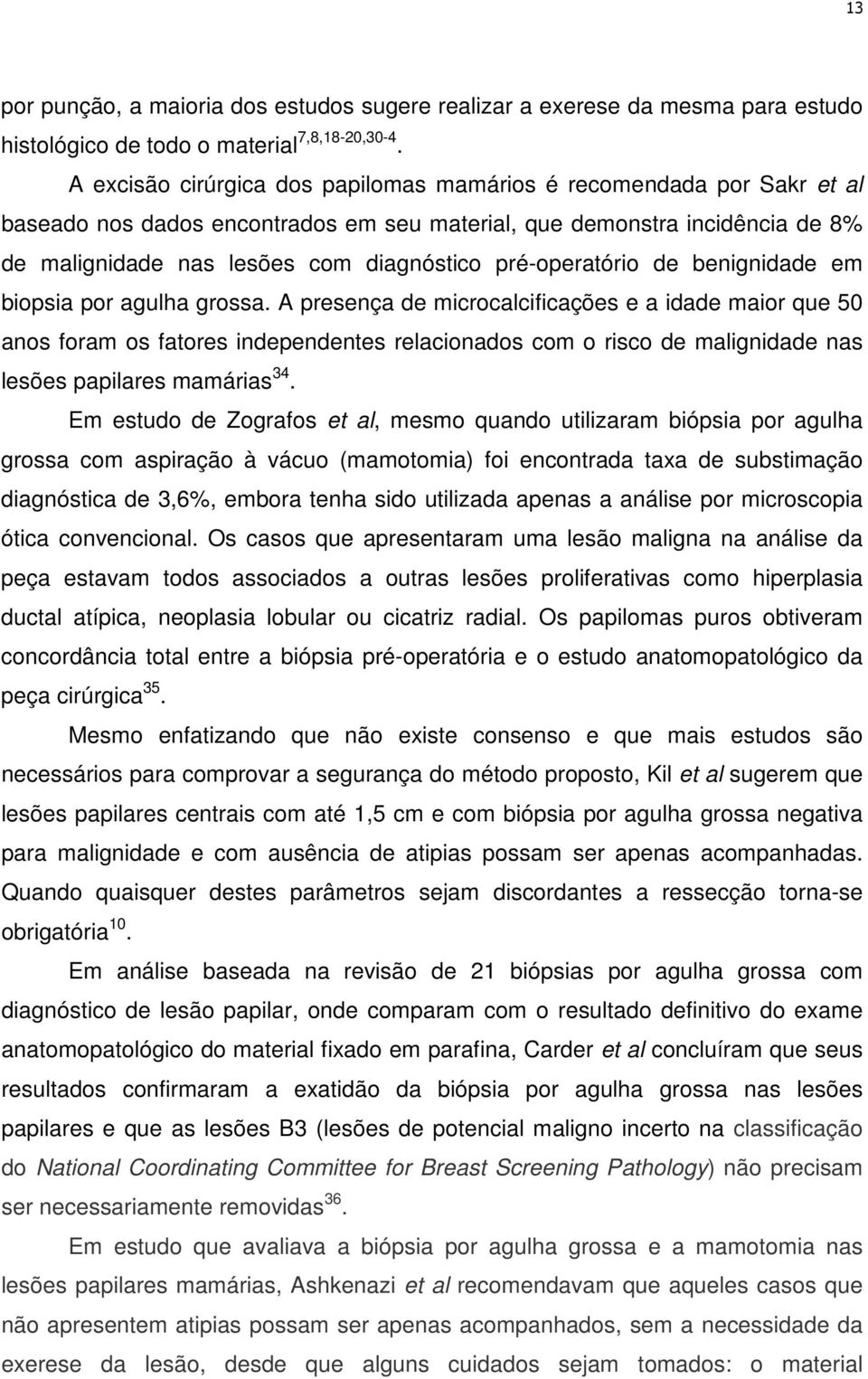 13

por punção, a maioria dos estudos sugere realizar a exerese da mesma para estudo histológico de todo o material$^{7,8,18-20,30-4}$.

A excisão cirúrgica dos papilomas mamários é recomendada por Sakr et al baseado nos dados encontrados em seu material, que demonstra incidência de 8% de malignidade nas lesões com diagnóstico pré-operatório de benignidade em biopsia por agulha grossa. A presença de microcalcificações e a idade maior que 50 anos foram os fatores independentes relacionados com o risco de malignidade nas lesões papilares mamárias$^{34}$.

Em estudo de Zografos et al, mesmo quando utilizaram biópsia por agulha grossa com aspiração à vácuo (mamotomia) foi encontrada taxa de substimação diagnóstica de 3,6%, embora tenha sido utilizada apenas a análise por microscopia ótica convencional. Os casos que apresentaram uma lesão maligna na análise da peça estavam todos associados a outras lesões proliferativas como hiperplasia ductal atípica, neoplasia lobular ou cicatriz radial. Os papilomas puros obtiveram concordância total entre a biópsia pré-operatória e o estudo anatomopatológico da peça cirúrgica$^{35}$.

Mesmo enfatizando que não existe consenso e que mais estudos são necessários para comprovar a segurança do método proposto, Kil et al sugerem que lesões papilares centrais com até 1,5 cm e com biópsia por agulha grossa negativa para malignidade e com ausência de atipias possam ser apenas acompanhadas. Quando quaisquer destes parâmetros sejam discordantes a ressecção torna-se obrigatória$^{10}$.

Em análise baseada na revisão de 21 biópsias por agulha grossa com diagnóstico de lesão papilar, onde comparam com o resultado definitivo do exame anatomopatológico do material fixado em parafina, Carder et al concluíram que seus resultados confirmaram a exatidão da biópsia por agulha grossa nas lesões papilares e que as lesões B3 (lesões de potencial maligno incerto na classificação do National Coordinating Committee for Breast Screening Pathology) não precisam ser necessariamente removidas$^{36}$.

Em estudo que avaliava a biópsia por agulha grossa e a mamotomia nas lesões papilares mamárias, Ashkenazi et al recomendavam que aqueles casos que não apresentem atipias possam ser apenas acompanhados, sem a necessidade da exerese da lesão, desde que alguns cuidados sejam tomados: o material